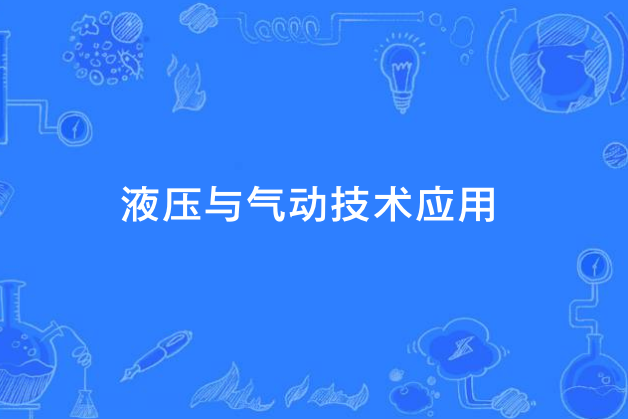 液压与气动技术应用